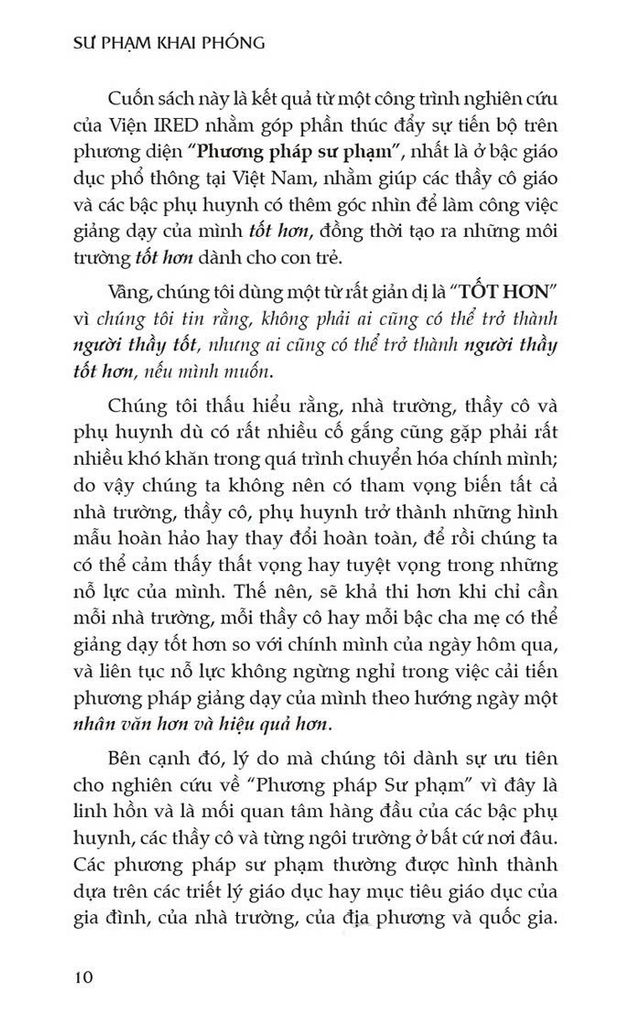 SƯ PHẠM KHAI PHÓNG

Cuốn sách này là kết quả từ một công trình nghiên cứu của Viện IRED nhằm góp phần thúc đẩy sự tiến bộ trên phương diện "Phương pháp sư phạm", nhất là ở bậc giáo dục phổ thông tại Việt Nam, nhằm giúp các thầy cô giáo và các bậc phụ huynh có thêm góc nhìn để làm công việc giảng dạy của mình tốt hơn, đồng thời tạo ra những môi trường tốt hơn dành cho con trẻ.

Vâng, chúng tôi dùng một từ rất giản dị là "TỐT HƠN" vì chúng tôi tin rằng, không phải ai cũng có thể trở thành người thầy tốt, nhưng ai cũng có thể trở thành người thầy tốt hơn, nếu mình muốn.

Chúng tôi thấu hiểu rằng, nhà trường, thầy cô và phụ huynh dù có rất nhiều cố gắng cũng gặp phải rất nhiều khó khăn trong quá trình chuyển hóa chính mình; do vậy chúng ta không nên có tham vọng biến tất cả nhà trường, thầy cô, phụ huynh trở thành những hình mẫu hoàn hảo hay thay đổi hoàn toàn, để rồi chúng ta có thể cảm thấy thất vọng hay tuyệt vọng trong những nỗ lực của mình. Thế nên, sẽ khả thi hơn khi chỉ cần mỗi nhà trường, mỗi thầy cô hay mỗi bậc cha mẹ có thể giảng dạy tốt hơn so với chính mình của ngày hôm qua, và liên tục nỗ lực không ngừng nghỉ trong việc cải tiến phương pháp giảng dạy của mình theo hướng ngày một nhân văn hơn và hiệu quả hơn.

Bên cạnh đó, lý do mà chúng tôi dành sự ưu tiên cho nghiên cứu về "Phương pháp Sư phạm" vì đây là linh hồn và là mối quan tâm hàng đầu của các bậc phụ huynh, các thầy cô và từng ngôi trường ở bất cứ nơi đâu. Các phương pháp sư phạm thường được hình thành dựa trên các triết lý giáo dục hay mục tiêu giáo dục của gia đình, của nhà trường, của địa phương và quốc gia.

10